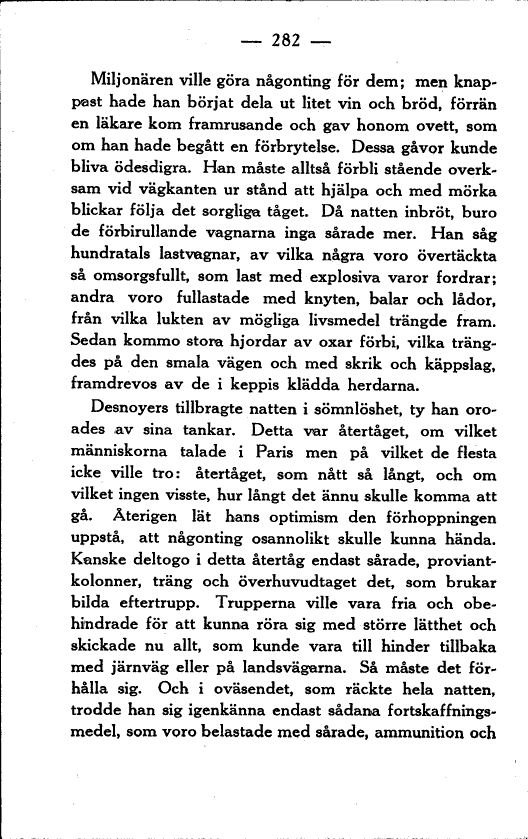 — 282 —

Miljonären ville göra någonting för dem; men knappast hade han börjat dela ut litet vin och bröd, förrän en läkare kom framrusande och gav honom ovett, som om han hade begått en förbrytelse. Dessa gåvor kunde bliva ödesdigra. Han måste alltså förbli stående overksam vid vägkanten ur stånd att hjälpa och med mörka blickar följa det sorgliga tåget. Då natten inbröt, buro de förbirullande vagnarna inga sårade mer. Han såg hundratals lastvagnar, av vilka några voro övertäckta så omsorgsfullt, som last med explosiva varor fordrar; andra voro fullastade med knyten, balar och lådor, från vilka lukten av mögliga livsmedel trängde fram. Sedan kommo stora hjordar av oxar förbi, vilka trängdes på den smala vägen och med skrik och käppslag, framdrevos av de i keppis klädda herdarna.

Desnoyers tillbragte natten i sömnlöshet, ty han oroades av sina tankar. Detta var återtåget, om vilket människorna talade i Paris men på vilket de flesta icke ville tro: återtåget, som nått så långt, och om vilket ingen visste, hur långt det ännu skulle komma att gå. Återigen lät hans optimism den förhoppningen uppstå, att någonting osannolikt skulle kunna hända. Kanske deltogo i detta återtåg endast sårade, proviantkolonner, träng och överhuvudtaget det, som brukar bilda eftertrupp. Trupperna ville vara fria och obehindrade för att kunna röra sig med större lätthet och skickade nu allt, som kunde vara till hinder tillbaka med järnväg eller på landsvägarna. Så måste det förhålla sig. Och i oväsendet, som räckte hela natten, trodde han sig igenkänna endast sådana fortskaffningsmedel, som voro belastade med sårade, ammunition och